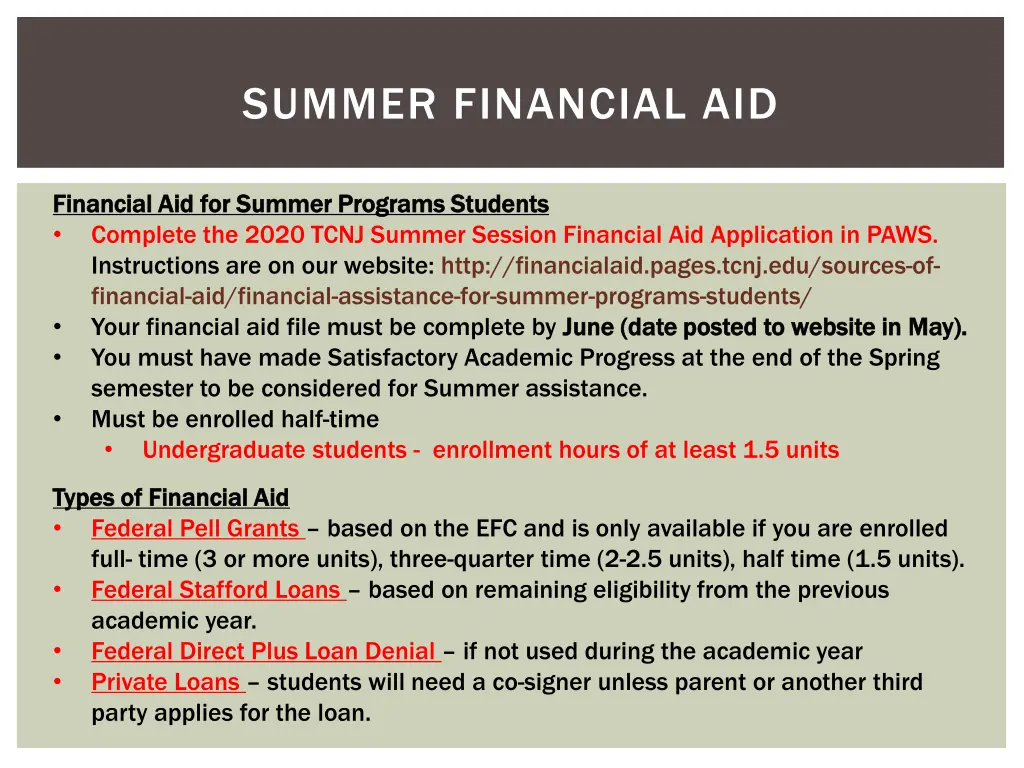 SUMMER FINANCIAL AID

Financial Aid for Summer Programs Students
• Complete the 2020 TCNJ Summer Session Financial Aid Application in PAWS. Instructions are on our website: http://financialaid.pages.tcnj.edu/sources-of-financial-aid/financial-assistance-for-summer-programs-students/
• Your financial aid file must be complete by June (date posted to website in May).
• You must have made Satisfactory Academic Progress at the end of the Spring semester to be considered for Summer assistance.
• Must be enrolled half-time
  • Undergraduate students - enrollment hours of at least 1.5 units

Types of Financial Aid
• Federal Pell Grants – based on the EFC and is only available if you are enrolled full- time (3 or more units), three-quarter time (2-2.5 units), half time (1.5 units).
• Federal Stafford Loans – based on remaining eligibility from the previous academic year.
• Federal Direct Plus Loan Denial – if not used during the academic year
• Private Loans – students will need a co-signer unless parent or another third party applies for the loan.